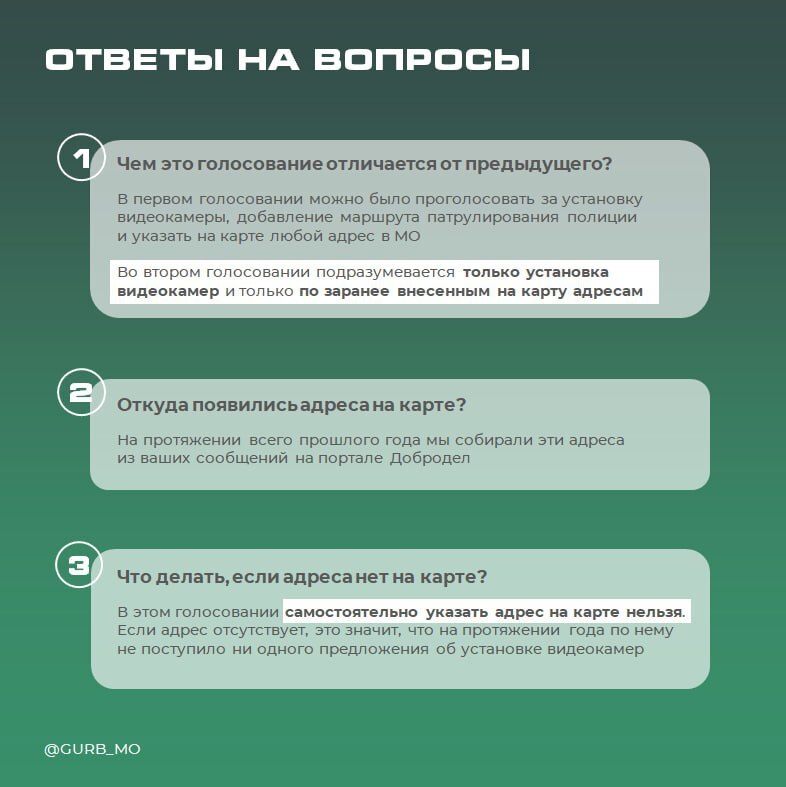 ОТВЕТЫ НА ВОПРОСЫ

1

Чем это голосование отличается от предыдущего?

В первом голосовании можно было проголосовать за установку видеокамеры, добавление маршрута патрулирования полиции и указать на карте любой адрес в МО

Во втором голосовании подразумевается только установка видеокамер и только по заранее внесенным на карту адресам

2

Откуда появились адреса на карте?

На протяжении всего прошлого года мы собирали эти адреса из ваших сообщений на портале Добродел

3

Что делать, если адреса нет на карте?

В этом голосовании самостоятельно указать адрес на карте нельзя. Если адрес отсутствует, это значит, что на протяжении года по нему не поступило ни одного предложения об установке видеокамер

@GURB_MO